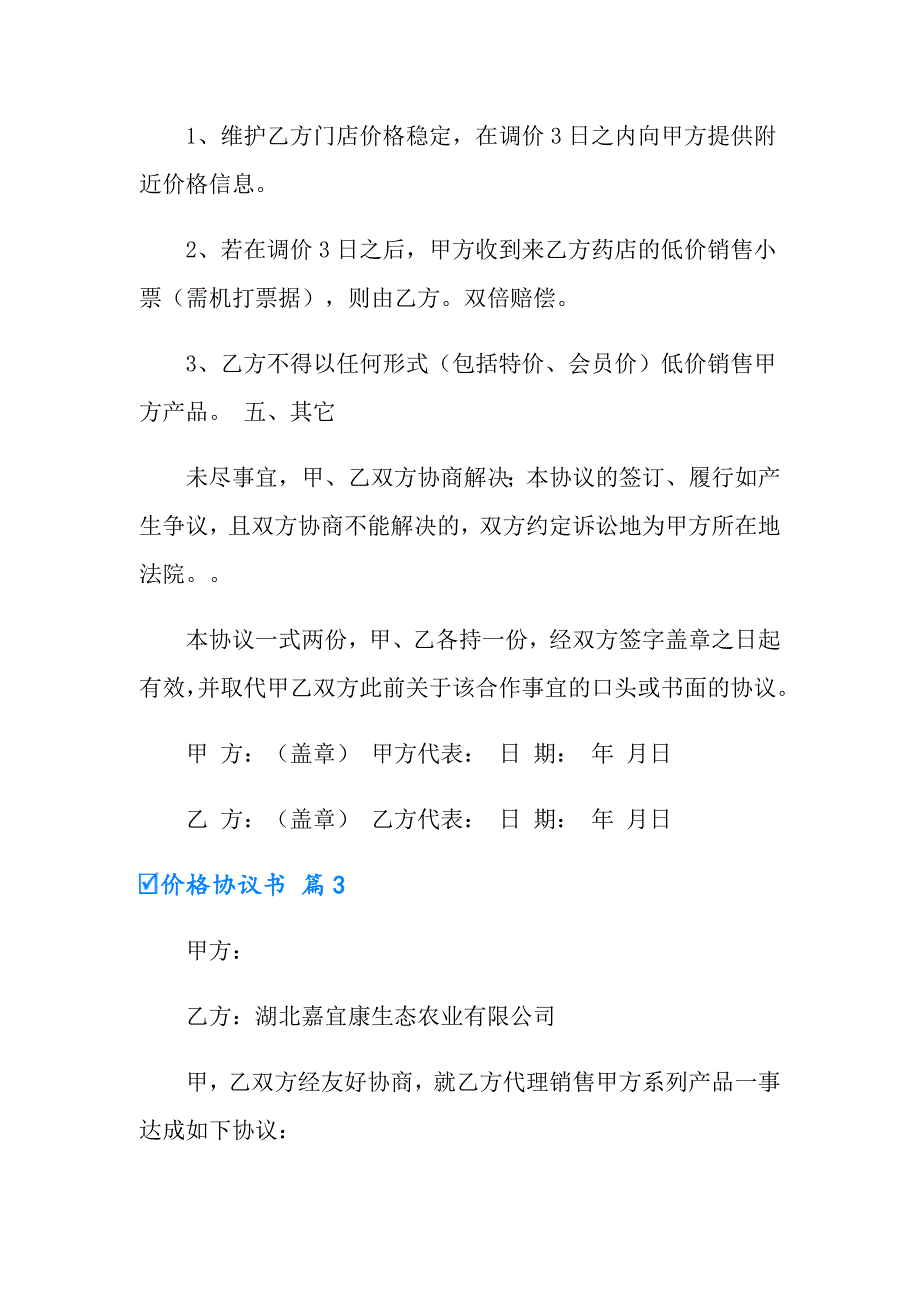 1、维护乙方门店价格稳定，在调价 3 日之内向甲方提供附近价格信息。

2、若在调价 3 日之后，甲方收到来乙方药店的低价销售小票（需机打票据），则由乙方。双倍赔偿。

3、乙方不得以任何形式（包括特价、会员价）低价销售甲方产品。 五、其它

未尽事宜，甲、乙双方协商解决；本协议的签订、履行如产生争议，且双方协商不能解决的，双方约定诉讼地为甲方所在地法院。。

本协议一式两份，甲、乙各持一份，经双方签字盖章之日起有效，并取代甲乙双方此前关于该合作事宜的口头或书面的协议。

甲 方：（盖章） 甲方代表： 日 期： 年 月日

乙 方：（盖章） 乙方代表： 日 期： 年 月日

☑价格协议书 篇 3

甲方：

乙方：湖北嘉宜康生态农业有限公司

甲，乙双方经友好协商，就乙方代理销售甲方系列产品一事达成如下协议：